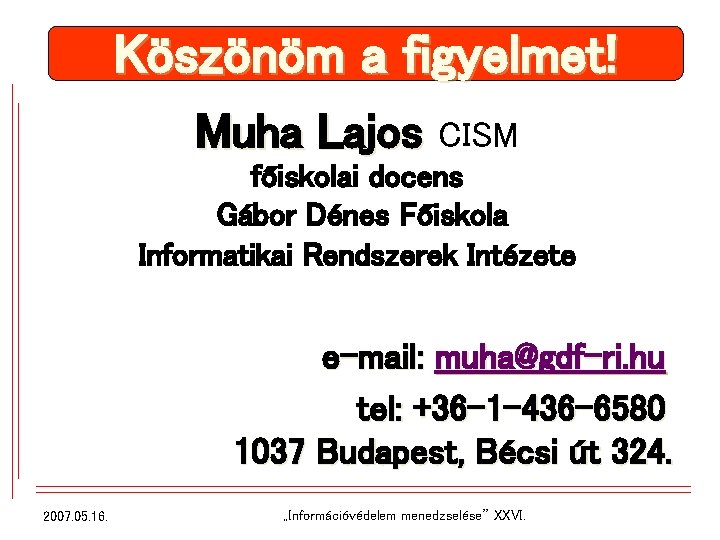 Köszönöm a figyelmet!

Muha Lajos CISM
főiskolai docens
Gábor Dénes Főiskola
Informatikai Rendszerek Intézete

e-mail: muha@gdf-ri.hu
tel: +36-1-436-6580
1037 Budapest, Bécsi út 324.

2007.05.16.

„Információvédelem menedzselése” XXVI.